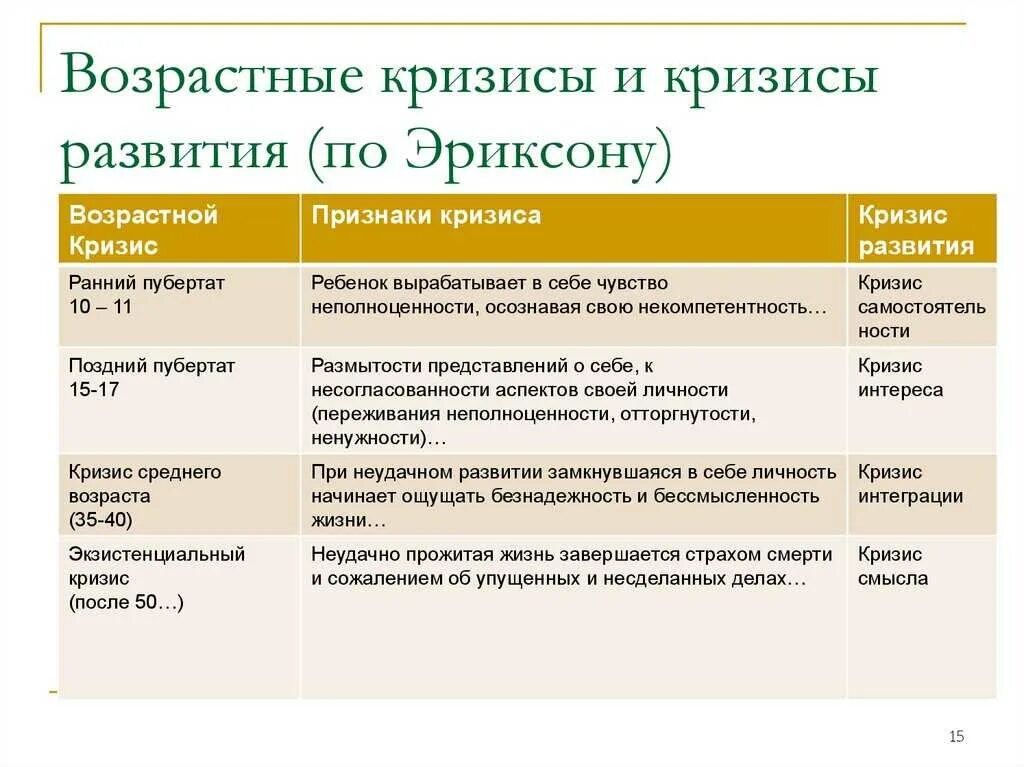 Возрастные кризисы и кризисы развития (по Эриксону)

| Возрастной Кризис | Признаки кризиса | Кризис развития |
|---|---|---|
| Ранний пубертат 10 – 11 | Ребенок вырабатывает в себе чувство неполноценности, осознавая свою некомпетентность… | Кризис самостоятельности |
| Поздний пубертат 15-17 | Размытости представлений о себе, к несогласованности аспектов своей личности (переживания неполноценности, отторгнутости, ненужности)… | Кризис интереса |
| Кризис среднего возраста (35-40) | При неудачном развитии замкнувшаяся в себе личность начинает ощущать безнадежность и бессмысленность жизни… | Кризис интеграции |
| Экзистенциальный кризис (после 50…) | Неудачно прожитая жизнь завершается страхом смерти и сожалением об упущенных и несделанных делах… | Кризис смысла |

15